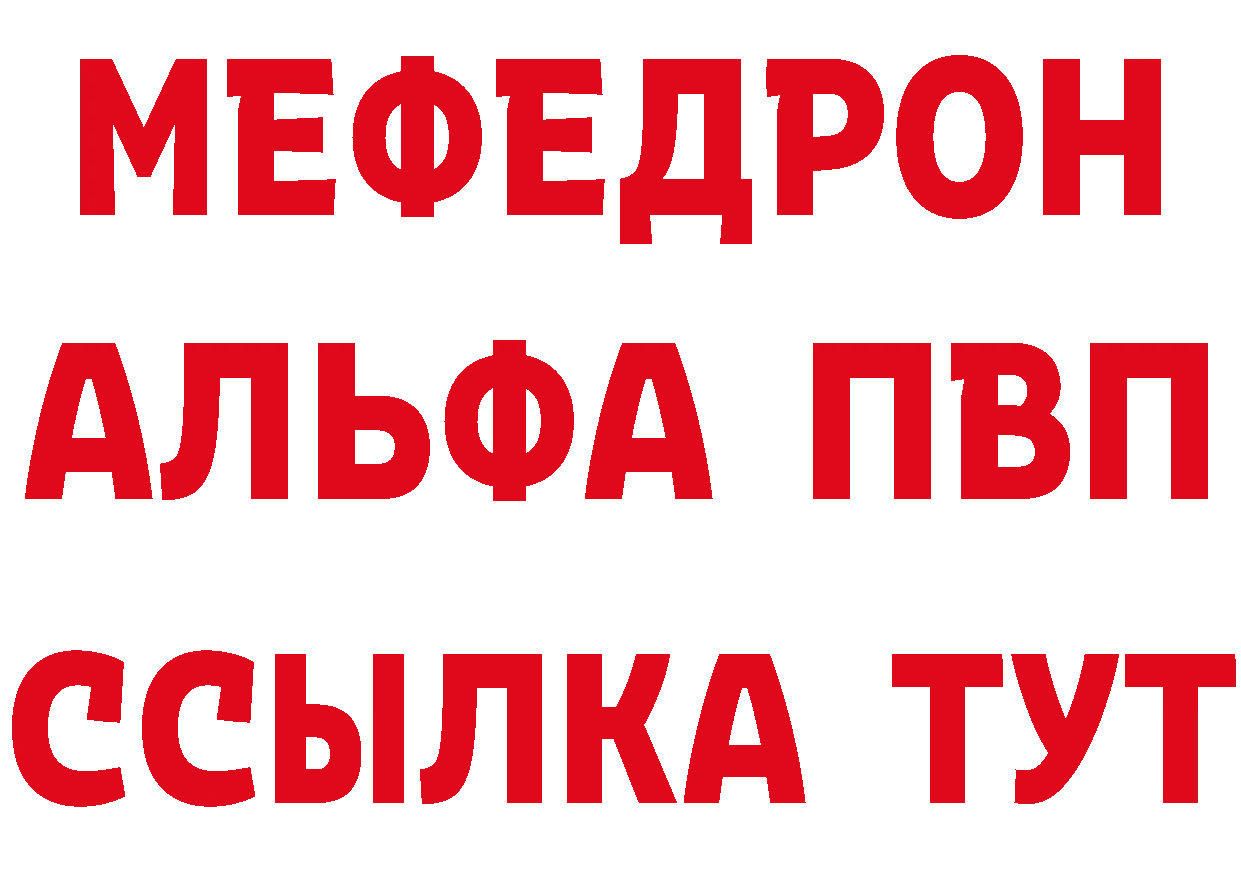 МЕФЕДРОН
АЛЬФА ПВП
ССЫЛКА ТУТ